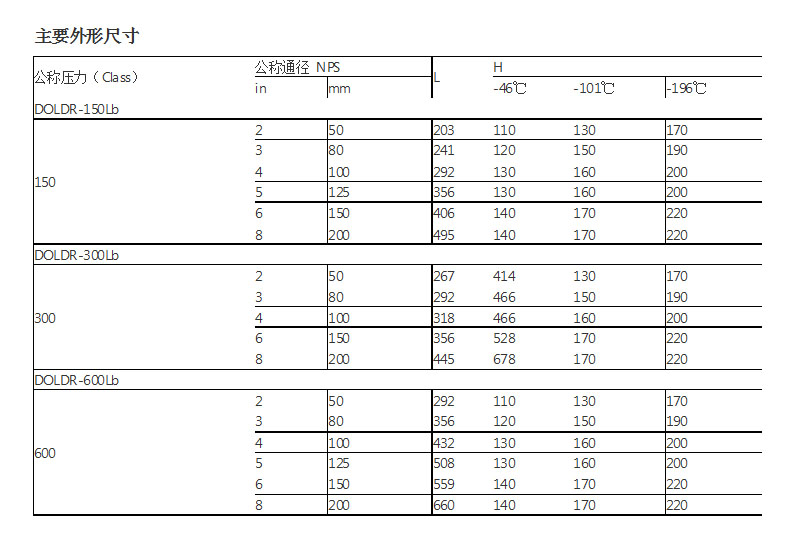 主要外形尺寸

| 公称压力（Class） | 公称通径 NPS |  | L | H |  |  |
|---|---|---|---|---|---|---|
|  | in | mm |  | -46℃ | -101℃ | -196℃ |
| DOLDR-150Lb |  |  |  |  |  |  |
| 150 | 2 | 50 | 203 | 110 | 130 | 170 |
|  | 3 | 80 | 241 | 120 | 150 | 190 |
|  | 4 | 100 | 292 | 130 | 160 | 200 |
|  | 5 | 125 | 356 | 130 | 160 | 200 |
|  | 6 | 150 | 406 | 140 | 170 | 220 |
|  | 8 | 200 | 495 | 140 | 170 | 220 |
| DOLDR-300Lb |  |  |  |  |  |  |
| 300 | 2 | 50 | 267 | 414 | 130 | 170 |
|  | 3 | 80 | 292 | 466 | 150 | 190 |
|  | 4 | 100 | 318 | 466 | 160 | 200 |
|  | 6 | 150 | 356 | 528 | 170 | 220 |
|  | 8 | 200 | 445 | 678 | 170 | 220 |
| DOLDR-600Lb |  |  |  |  |  |  |
| 600 | 2 | 50 | 292 | 110 | 130 | 170 |
|  | 3 | 80 | 356 | 120 | 150 | 190 |
|  | 4 | 100 | 432 | 130 | 160 | 200 |
|  | 5 | 125 | 508 | 130 | 160 | 200 |
|  | 6 | 150 | 559 | 140 | 170 | 220 |
|  | 8 | 200 | 660 | 140 | 170 | 220 |